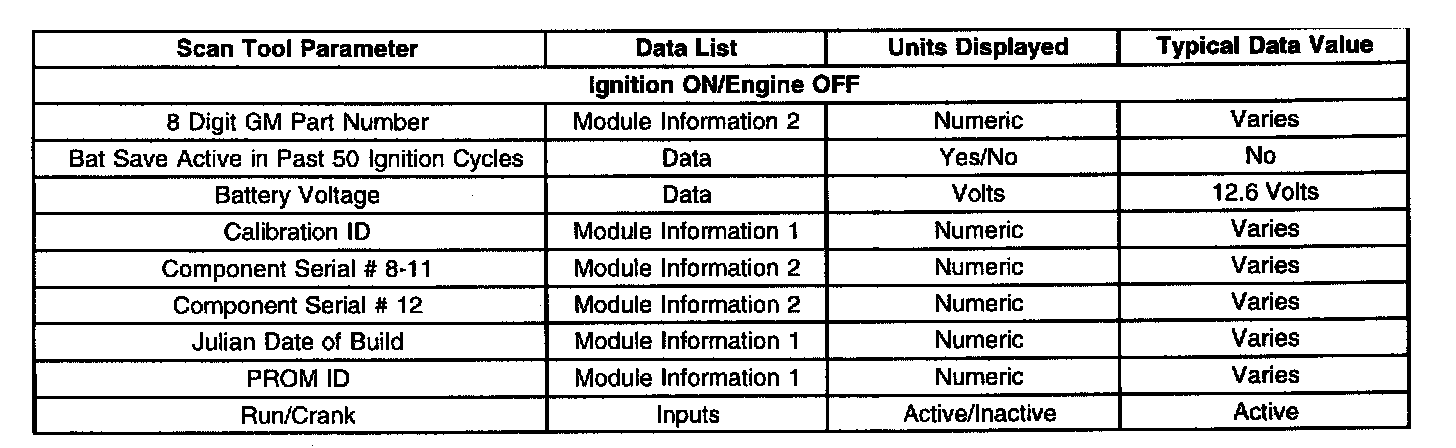 | Scan Tool Parameter | Data List | Units Displayed | Typical Data Value |
|---|---|---|---|
| Ignition ON/Engine OFF | | | |
| 8 Digit GM Part Number | Module Information 2 | Numeric | Varies |
| Bat Save Active in Past 50 Ignition Cycles | Data | Yes/No | No |
| Battery Voltage | Data | Volts | 12.6 Volts |
| Calibration ID | Module Information 1 | Numeric | Varies |
| Component Serial # 8-11 | Module Information 2 | Numeric | Varies |
| Component Serial # 12 | Module Information 2 | Numeric | Varies |
| Julian Date of Build | Module Information 1 | Numeric | Varies |
| PROM ID | Module Information 1 | Numeric | Varies |
| Run/Crank | Inputs | Active/Inactive | Active |